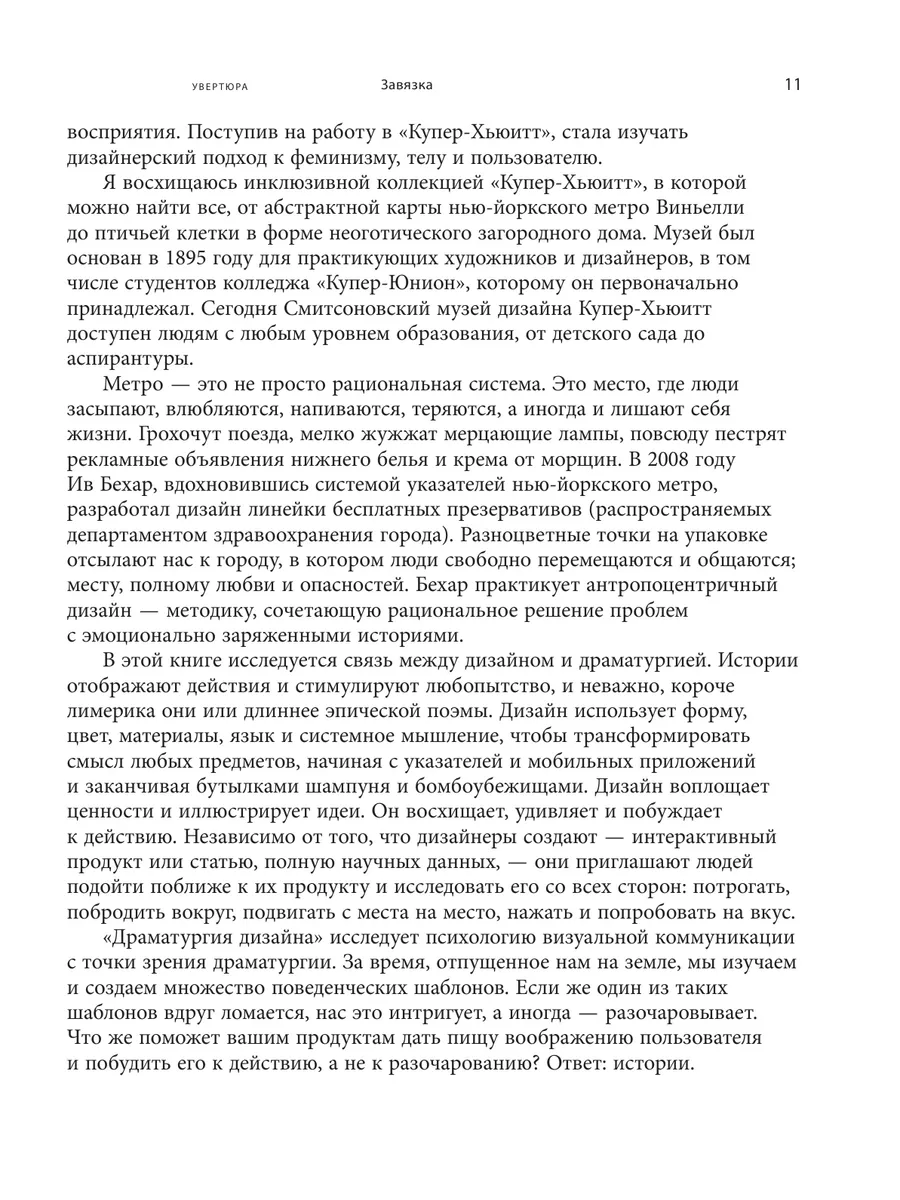 УВЕРТЮРА Завязка 11

восприятия. Поступив на работу в «Купер-Хьюитт», стала изучать дизайнерский подход к феминизму, телу и пользователю.

Я восхищаюсь инклюзивной коллекцией «Купер-Хьюитт», в которой можно найти все, от абстрактной карты нью-йоркского метро Виньелли до птичьей клетки в форме неоготического загородного дома. Музей был основан в 1895 году для практикующих художников и дизайнеров, в том числе студентов колледжа «Купер-Юнион», которому он первоначально принадлежал. Сегодня Смитсоновский музей дизайна Купер-Хьюитт доступен людям с любым уровнем образования, от детского сада до аспирантуры.

Метро — это не просто рациональная система. Это место, где люди засыпают, влюбляются, напиваются, теряются, а иногда и лишают себя жизни. Грохочут поезда, мелко жужжат мерцающие лампы, повсюду пестрят рекламные объявления нижнего белья и крема от морщин. В 2008 году Ив Бехар, вдохновившись системой указателей нью-йоркского метро, разработал дизайн линейки бесплатных презервативов (распространяемых департаментом здравоохранения города). Разноцветные точки на упаковке отсылают нас к городу, в котором люди свободно перемещаются и общаются; месту, полному любви и опасностей. Бехар практикует антропоцентричный дизайн — методику, сочетающую рациональное решение проблем с эмоционально заряженными историями.

В этой книге исследуется связь между дизайном и драматургией. Истории отображают действия и стимулируют любопытство, и неважно, короче лимерика они или длиннее эпической поэмы. Дизайн использует форму, цвет, материалы, язык и системное мышление, чтобы трансформировать смысл любых предметов, начиная с указателей и мобильных приложений и заканчивая бутылками шампуня и бомбоубежищами. Дизайн воплощает ценности и иллюстрирует идеи. Он восхищает, удивляет и побуждает к действию. Независимо от того, что дизайнеры создают — интерактивный продукт или статью, полную научных данных, — они приглашают людей подойти поближе к их продукту и исследовать его со всех сторон: потрогать, побродить вокруг, подвигать с места на место, нажать и попробовать на вкус.

«Драматургия дизайна» исследует психологию визуальной коммуникации с точки зрения драматургии. За время, отпущенное нам на земле, мы изучаем и создаем множество поведенческих шаблонов. Если же один из таких шаблонов вдруг ломается, нас это интригует, а иногда — разочаровывает. Что же поможет вашим продуктам дать пищу воображению пользователя и побудить его к действию, а не к разочарованию? Ответ: истории.